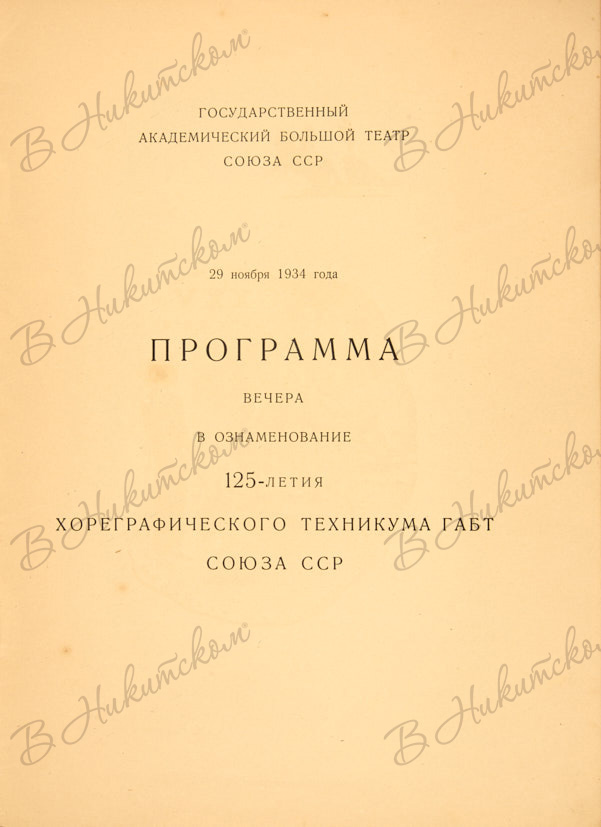 ГОСУДАРСТВЕННЫЙ
АКАДЕМИЧЕСКИЙ БОЛЬШОЙ ТЕАТР
СОЮЗА ССР

29 ноября 1934 года

ПРОГРАММА

ВЕЧЕРА

В ОЗНАМЕНОВАНИЕ

125-ЛЕТИЯ

ХОРЕГРАФИЧЕСКОГО ТЕХНИКУМА ГАБТ

СОЮЗА ССР

В Никитском